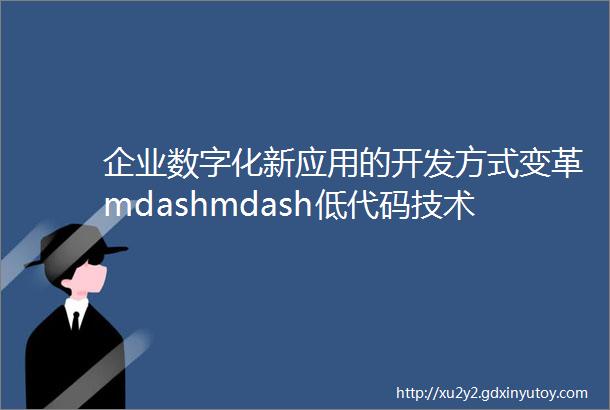 企业数字化新应用的开发方式变革mdashmdash低代码技术

http://xu2y2.gdxinyutoy.com